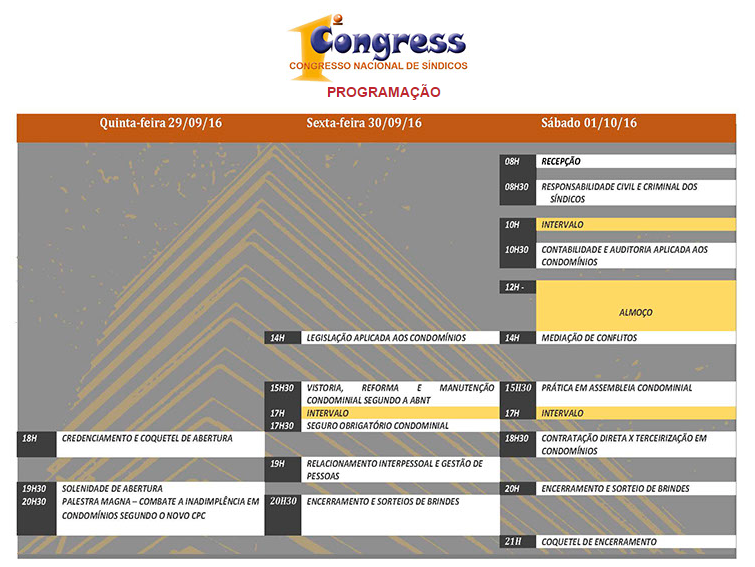 1º Congress
CONGRESSO NACIONAL DE SÍNDICOS
PROGRAMAÇÃO

Quinta-feira 29/09/16

18H CREDENCIAMENTO E COQUETEL DE ABERTURA

19H30 SOLENIDADE DE ABERTURA
20H30 PALESTRA MAGNA – COMBATE A INADIMPLÊNCIA EM CONDOMÍNIOS SEGUNDO O NOVO CPC

Sexta-feira 30/09/16

14H LEGISLAÇÃO APLICADA AOS CONDOMÍNIOS

15H30 VISTORIA, REFORMA E MANUTENÇÃO CONDOMINIAL SEGUNDO A ABNT
17H INTERVALO
17H30 SEGURO OBRIGATÓRIO CONDOMINIAL

19H RELACIONAMENTO INTERPESSOAL E GESTÃO DE PESSOAS

20H30 ENCERRAMENTO E SORTEIOS DE BRINDES

Sábado 01/10/16

08H RECEPÇÃO

08H30 RESPONSABILIDADE CIVIL E CRIMINAL DOS SÍNDICOS

10H INTERVALO

10H30 CONTABILIDADE E AUDITORIA APLICADA AOS CONDOMÍNIOS

12H - ALMOÇO

14H MEDIAÇÃO DE CONFLITOS

15H30 PRÁTICA EM ASSEMBLEIA CONDOMINIAL
17H INTERVALO
18H30 CONTRATAÇÃO DIRETA X TERCEIRIZAÇÃO EM CONDOMÍNIOS

20H ENCERRAMENTO E SORTEIO DE BRINDES

21H COQUETEL DE ENCERRAMENTO